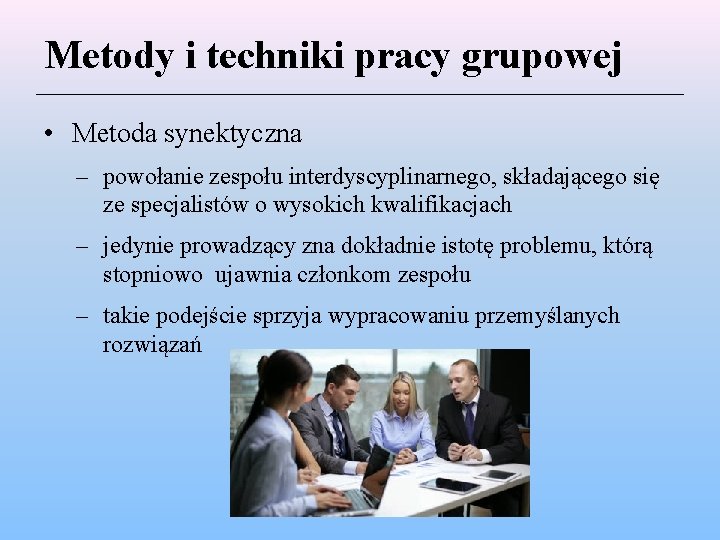 Metody i techniki pracy grupowej

• Metoda synektyczna

– powołanie zespołu interdyscyplinarnego, składającego się ze specjalistów o wysokich kwalifikacjach

– jedynie prowadzący zna dokładnie istotę problemu, którą stopniowo ujawnia członkom zespołu

– takie podejście sprzyja wypracowaniu przemyślanych rozwiązań